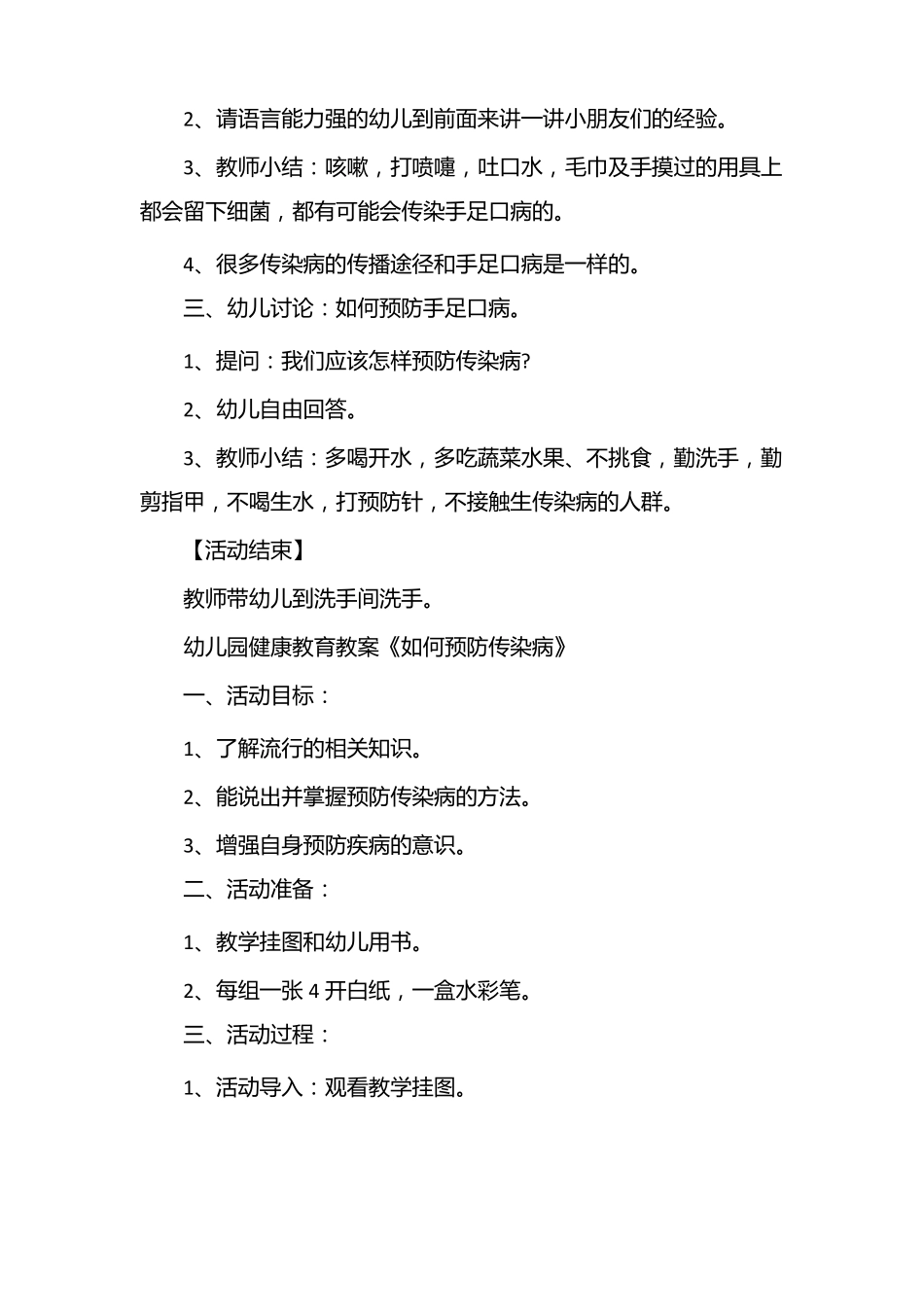 2、请语言能力强的幼儿到前面来讲一讲小朋友们的经验。

3、教师小结：咳嗽，打喷嚏，吐口水，毛巾及手摸过的用具上都会留下细菌，都有可能会传染手足口病的。

4、很多传染病的传播途径和手足口病是一样的。

三、幼儿讨论：如何预防手足口病。

1、提问：我们应该怎样预防传染病?

2、幼儿自由回答。

3、教师小结：多喝开水，多吃蔬菜水果、不挑食，勤洗手，勤剪指甲，不喝生水，打预防针，不接触生传染病的人群。

【活动结束】

教师带幼儿到洗手间洗手。

幼儿园健康教育教案《如何预防传染病》

一、活动目标：

1、了解流行的相关知识。

2、能说出并掌握预防传染病的方法。

3、增强自身预防疾病的意识。

二、活动准备：

1、教学挂图和幼儿用书。

2、每组一张 4 开白纸，一盒水彩笔。

三、活动过程：

1、活动导入：观看教学挂图。